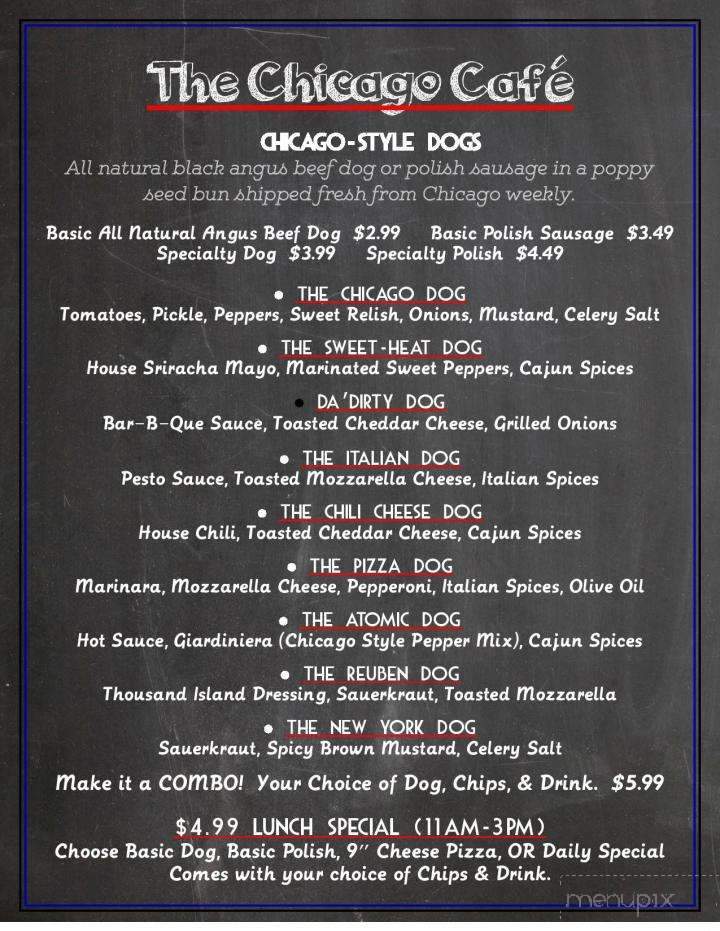 The Chicago Café

CHICAGO-STYLE DOGS

All natural black angus beef dog or polish sausage in a poppy seed bun shipped fresh from Chicago weekly.

Basic All Natural Angus Beef Dog $2.99 Basic Polish Sausage $3.49
Specialty Dog $3.99 Specialty Polish $4.49

• THE CHICAGO DOG
Tomatoes, Pickle, Peppers, Sweet Relish, Onions, Mustard, Celery Salt

• THE SWEET-HEAT DOG
House Sriracha Mayo, Marinated Sweet Peppers, Cajun Spices

• DA'DIRTY DOG
Bar-B-Que Sauce, Toasted Cheddar Cheese, Grilled Onions

• THE ITALIAN DOG
Pesto Sauce, Toasted Mozzarella Cheese, Italian Spices

• THE CHILI CHEESE DOG
House Chili, Toasted Cheddar Cheese, Cajun Spices

• THE PIZZA DOG
Marinara, Mozzarella Cheese, Pepperoni, Italian Spices, Olive Oil

• THE ATOMIC DOG
Hot Sauce, Giardiniera (Chicago Style Pepper Mix), Cajun Spices

• THE REUBEN DOG
Thousand Island Dressing, Sauerkraut, Toasted Mozzarella

• THE NEW YORK DOG
Sauerkraut, Spicy Brown Mustard, Celery Salt

Make it a COMBO! Your Choice of Dog, Chips, & Drink. $5.99

$4.99 LUNCH SPECIAL (11AM-3PM)
Choose Basic Dog, Basic Polish, 9" Cheese Pizza, OR Daily Special
Comes with your choice of Chips & Drink.

menupix